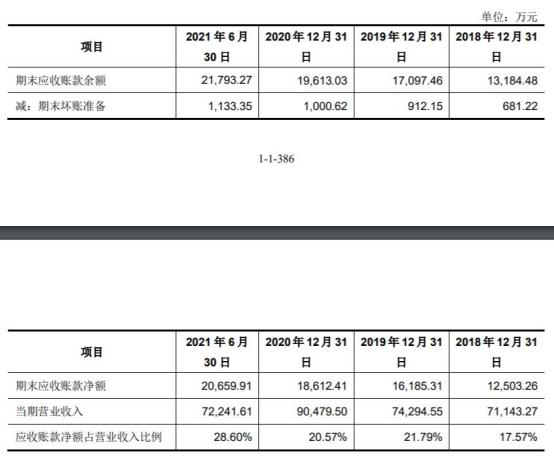 单位：万元

| 项目 | 2021 年 6 月 30 日 | 2020 年 12 月 31 日 | 2019 年 12 月 31 日 | 2018 年 12 月 31 日 |
|---|---|---|---|---|
| 期末应收账款余额 | 21,793.27 | 19,613.03 | 17,097.46 | 13,184.48 |
| 减：期末坏账准备 | 1,133.35 | 1,000.62 | 912.15 | 681.22 |

1-1-386

| 项目 | 2021 年 6 月 30 日 | 2020 年 12 月 31 日 | 2019 年 12 月 31 日 | 2018 年 12 月 31 日 |
|---|---|---|---|---|
| 期末应收账款净额 | 20,659.91 | 18,612.41 | 16,185.31 | 12,503.26 |
| 当期营业收入 | 72,241.61 | 90,479.50 | 74,294.55 | 71,143.27 |
| 应收账款净额占营业收入比例 | 28.60% | 20.57% | 21.79% | 17.57% |